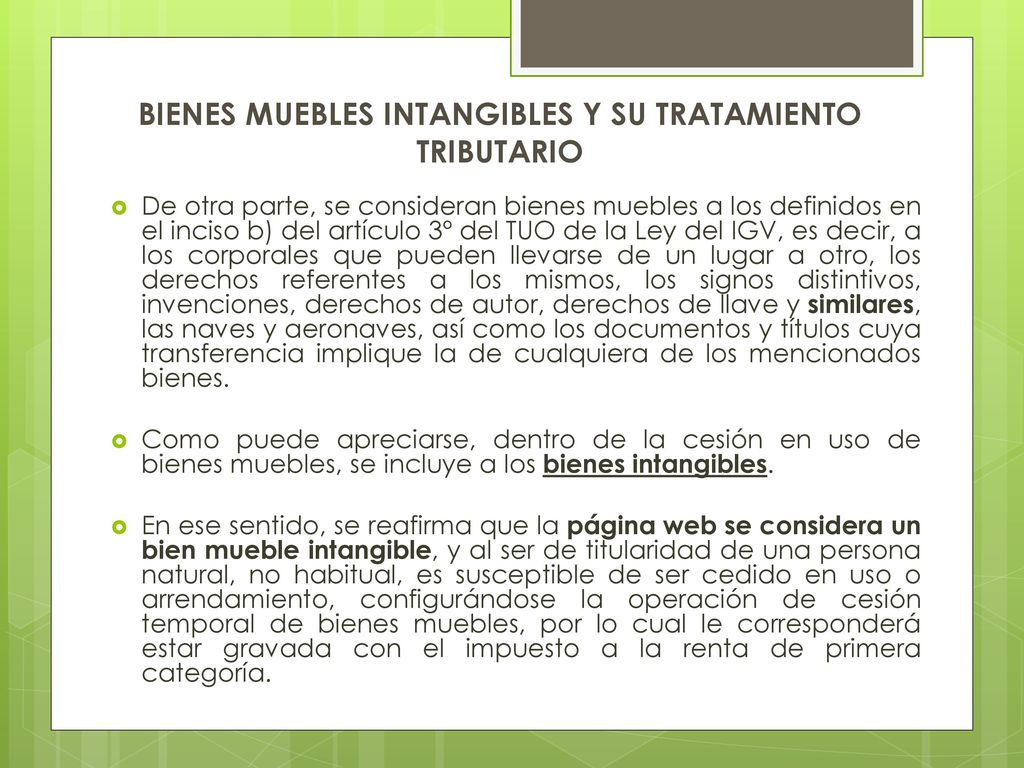 BIENES MUEBLES INTANGIBLES Y SU TRATAMIENTO TRIBUTARIO

De otra parte, se consideran bienes muebles a los definidos en el inciso b) del artículo 3° del TUO de la Ley del IGV, es decir, a los corporales que pueden llevarse de un lugar a otro, los derechos referentes a los mismos, los signos distintivos, invenciones, derechos de autor, derechos de llave y similares, las naves y aeronaves, así como los documentos y títulos cuya transferencia implique la de cualquiera de los mencionados bienes.

Como puede apreciarse, dentro de la cesión en uso de bienes muebles, se incluye a los bienes intangibles.

En ese sentido, se reafirma que la página web se considera un bien mueble intangible, y al ser de titularidad de una persona natural, no habitual, es susceptible de ser cedido en uso o arrendamiento, configurándose la operación de cesión temporal de bienes muebles, por lo cual le corresponderá estar gravada con el impuesto a la renta de primera categoría.